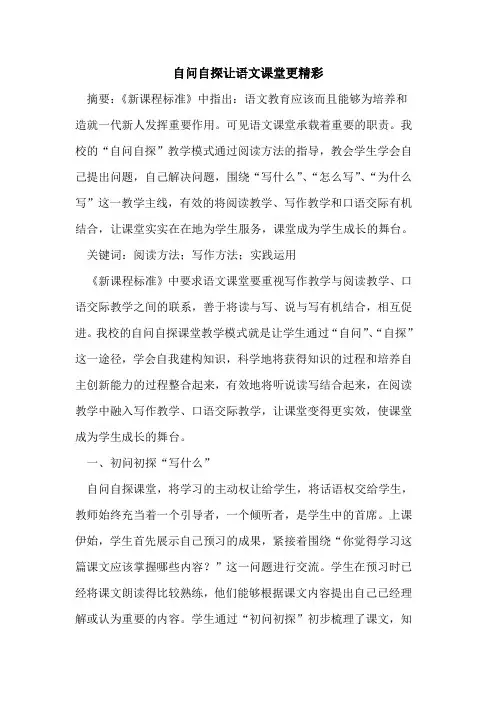 自问自探让语文课堂更精彩

摘要：《新课程标准》中指出：语文教育应该而且能够为培养和造就一代新人发挥重要作用。可见语文课堂承载着重要的职责。我校的“自问自探”教学模式通过阅读方法的指导，教会学生学会自己提出问题，自己解决问题，围绕“写什么”、“怎么写”、“为什么写”这一教学主线，有效的将阅读教学、写作教学和口语交际有机结合，让课堂实实在在地为学生服务，课堂成为学生成长的舞台。

关键词：阅读方法；写作方法；实践运用

《新课程标准》中要求语文课堂要重视写作教学与阅读教学、口语交际教学之间的联系，善于将读与写、说与写有机结合，相互促进。我校的自问自探课堂教学模式就是让学生通过“自问”、“自探”这一途径，学会自我建构知识，科学地将获得知识的过程和培养自主创新能力的过程整合起来，有效地将听说读写结合起来，在阅读教学中融入写作教学、口语交际教学，让课堂变得更实效，使课堂成为学生成长的舞台。

一、初问初探“写什么”

自问自探课堂，将学习的主动权让给学生，将话语权交给学生，教师始终充当着一个引导者，一个倾听者，是学生中的首席。上课伊始，学生首先展示自己预习的成果，紧接着围绕“你觉得学习这篇课文应该掌握哪些内容？”这一问题进行交流。学生在预习时已经将课文朗读得比较熟练，他们能够根据课文内容提出自己已经理解或认为重要的内容。学生通过“初问初探”初步梳理了课文，知